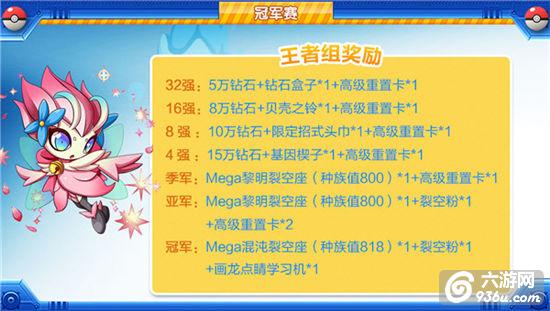 冠军赛

王者组奖励

32强：5万钻石+钻石盒子*1+高级重置卡*1

16强：8万钻石+贝壳之铃*1+高级重置卡*1

8 强：10万钻石+限定招式头巾*1+高级重置卡*1

4 强：15万钻石+基因楔子*1+高级重置卡*1

季军：Mega黎明裂空座（种族值800）*1+高级重置卡*1

亚军：Mega黎明裂空座（种族值800）*1+裂空粉*1 +高级重置卡*2

冠军：Mega混沌裂空座（种族值818）*1+裂空粉*1 +画龙点睛学习机*1

六游网
936u.com